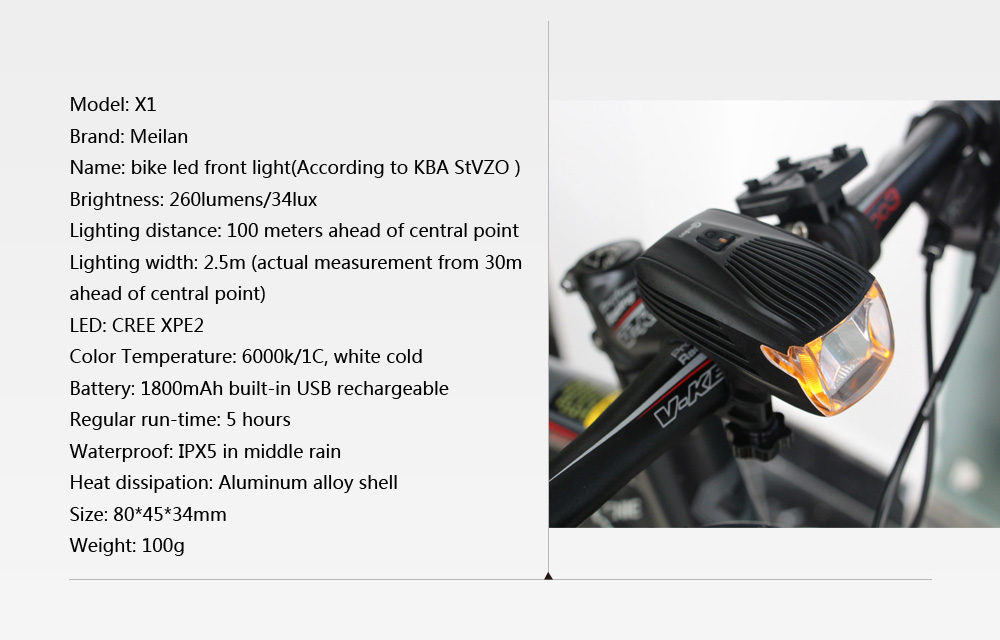 Model: X1
Brand: Meilan
Name: bike led front light(According to KBA StVZO )
Brightness: 260lumens/34lux
Lighting distance: 100 meters ahead of central point
Lighting width: 2.5m (actual measurement from 30m ahead of central point)
LED: CREE XPE2
Color Temperature: 6000k/1C, white cold
Battery: 1800mAh built-in USB rechargeable
Regular run-time: 5 hours
Waterproof: IPX5 in middle rain
Heat dissipation: Aluminum alloy shell
Size: 80*45*34mm
Weight: 100g

V-KE